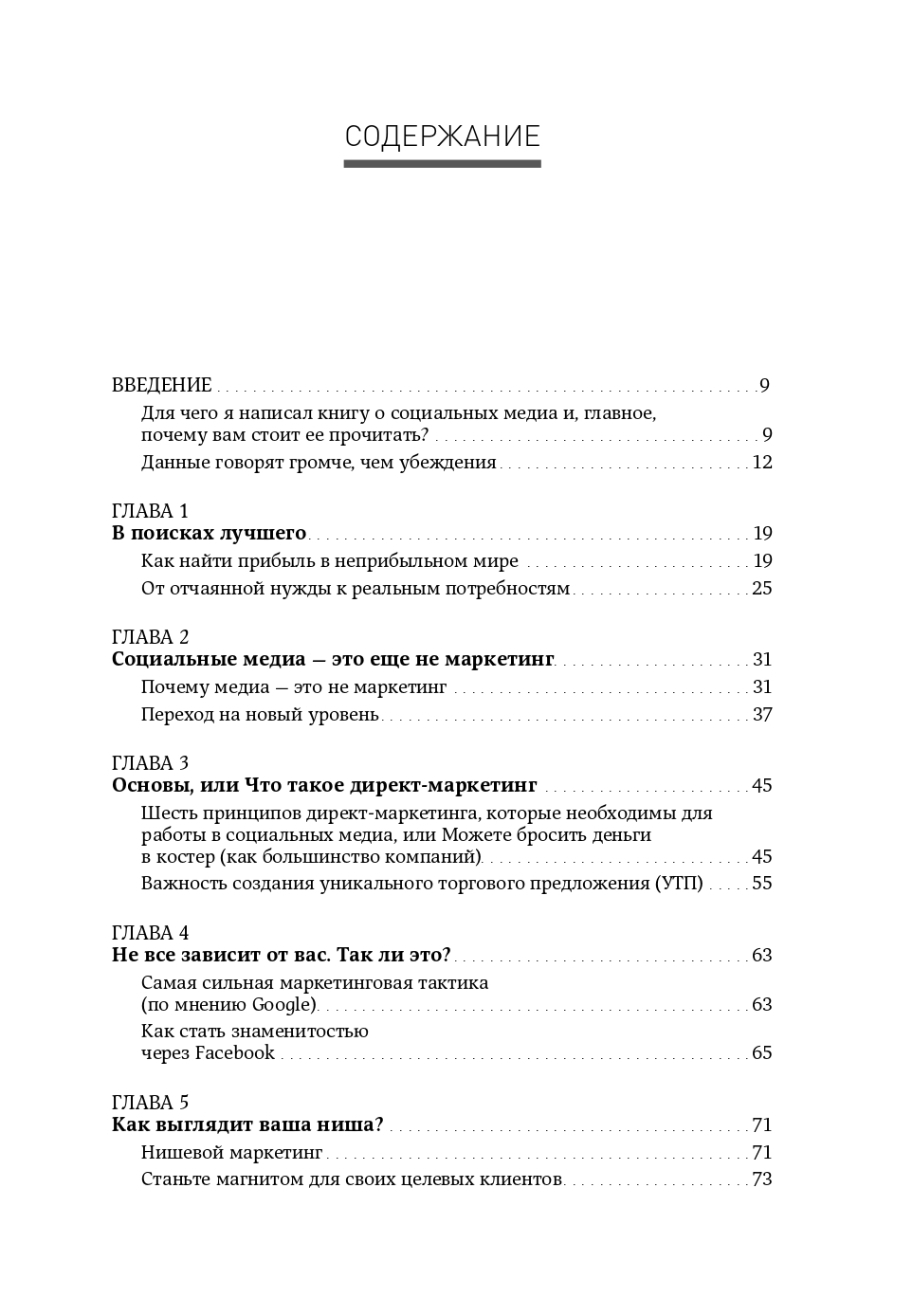 СОДЕРЖАНИЕ

ВВЕДЕНИЕ 9

Для чего я написал книгу о социальных медиа и, главное, почему вам стоит ее прочитать? 9

Данные говорят громче, чем убеждения 12

ГЛАВА 1
В поисках лучшего 19

Как найти прибыль в неприбыльном мире 19

От отчаянной нужды к реальным потребностям 25

ГЛАВА 2
Социальные медиа — это еще не маркетинг 31

Почему медиа — это не маркетинг 31

Переход на новый уровень 37

ГЛАВА 3
Основы, или Что такое директ-маркетинг 45

Шесть принципов директ-маркетинга, которые необходимы для работы в социальных медиа, или Можете бросить деньги в костер (как большинство компаний) 45

Важность создания уникального торгового предложения (УТП) 55

ГЛАВА 4
Не все зависит от вас. Так ли это? 63

Самая сильная маркетинговая тактика (по мнению Google) 63

Как стать знаменитостью через Facebook 65

ГЛАВА 5
Как выглядит ваша ниша? 71

Нишевой маркетинг 71

Станьте магнитом для своих целевых клиентов 73